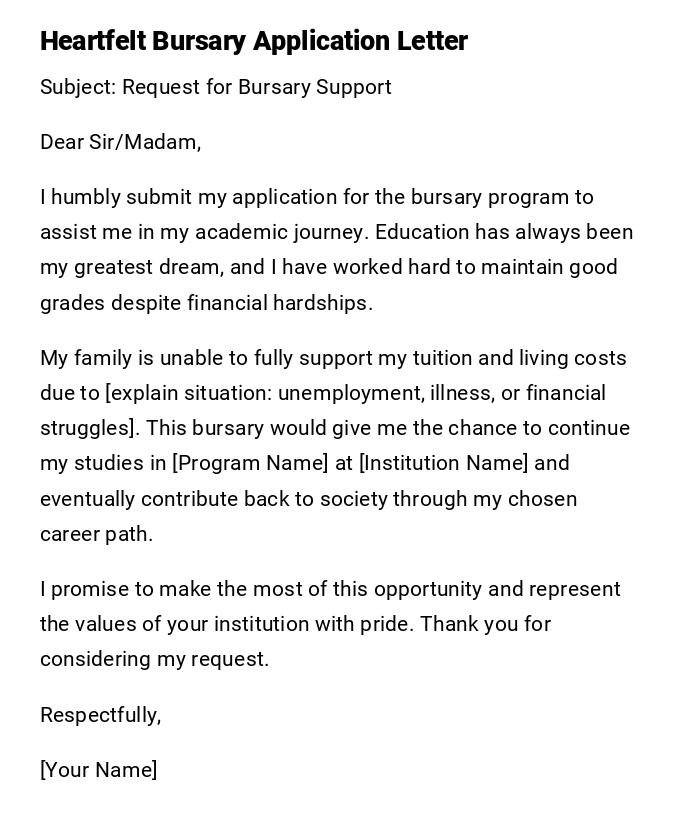 Heartfelt Bursary Application Letter

Subject: Request for Bursary Support

Dear Sir/Madam,

I humbly submit my application for the bursary program to assist me in my academic journey. Education has always been my greatest dream, and I have worked hard to maintain good grades despite financial hardships.

My family is unable to fully support my tuition and living costs due to [explain situation: unemployment, illness, or financial struggles]. This bursary would give me the chance to continue my studies in [Program Name] at [Institution Name] and eventually contribute back to society through my chosen career path.

I promise to make the most of this opportunity and represent the values of your institution with pride. Thank you for considering my request.

Respectfully,

[Your Name]